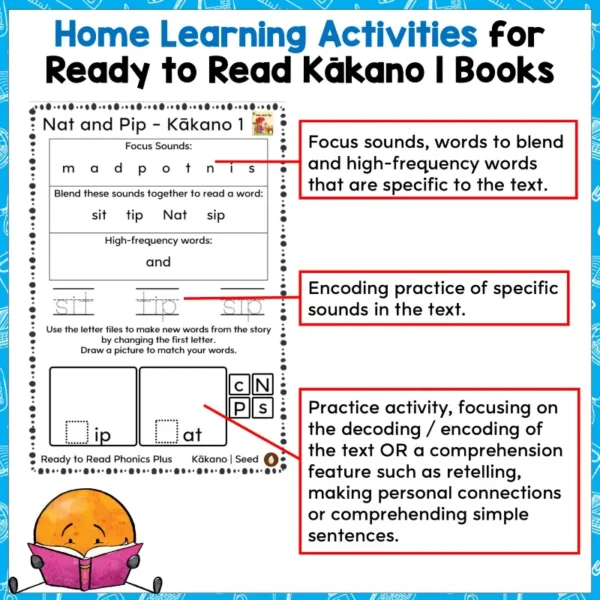 Home Learning Activities for Ready to Read Kākano 1 Books

Nat and Pip - Kākano 1

Focus Sounds:

m a d p o t n i s

Blend these sounds together to read a word:

sit tip Nat sip

High-frequency words:

and

sit tip sip

Use the letter tiles to make new words from the story by changing the first letter. Draw a picture to match your words.

ip at

c N P s

Ready to Read Phonics Plus Kākano | Seed

Focus sounds, words to blend and high-frequency words that are specific to the text.

Encoding practice of specific sounds in the text.

Practice activity, focusing on the decoding / encoding of the text OR a comprehension feature such as retelling, making personal connections or comprehending simple sentences.